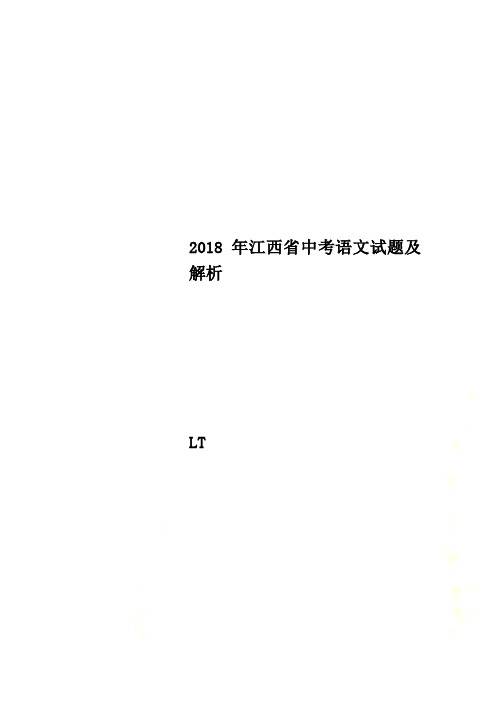 2018 年江西省中考语文试题及解析

LT